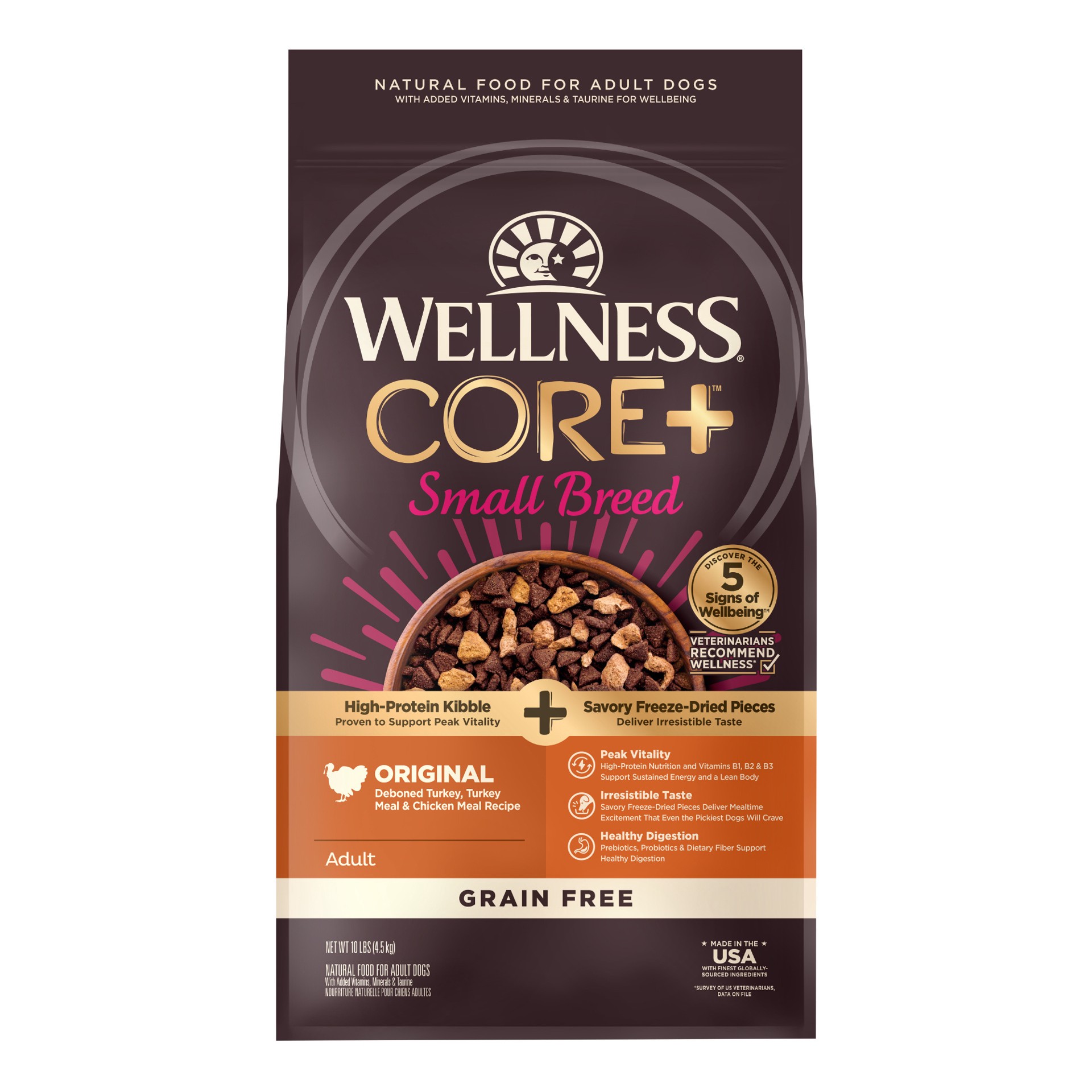 NATURAL FOOD FOR ADULT DOGS
WITH ADDED VITAMINS, MINERALS & TAURINE FOR WELLBEING

WELLNESS®
CORE+™
Small Breed

DISCOVER THE
5
Signs of
Wellbeing™

VETERINARIANS RECOMMEND WELLNESS*

High-Protein Kibble
Proven to Support Peak Vitality

+

Savory Freeze-Dried Pieces
Deliver Irresistible Taste

ORIGINAL
Deboned Turkey, Turkey Meal & Chicken Meal Recipe

Adult

Peak Vitality
High-Protein Nutrition and Vitamins B1, B2 & B3 Support Sustained Energy and a Lean Body

Irresistible Taste
Savory Freeze-Dried Pieces Deliver Mealtime Excitement That Even the Pickiest Dogs Will Crave

Healthy Digestion
Prebiotics, Probiotics & Dietary Fiber Support Healthy Digestion

GRAIN FREE

NET WT 10 LBS (4.5 kg)

NATURAL FOOD FOR ADULT DOGS
With Added Vitamins, Minerals & Taurine
NOURRITURE NATURELLE POUR CHIENS ADULTES

★ MADE IN THE ★
USA
WITH FINEST GLOBALLY-SOURCED INGREDIENTS

*SURVEY OF US VETERINARIANS, DATA ON FILE